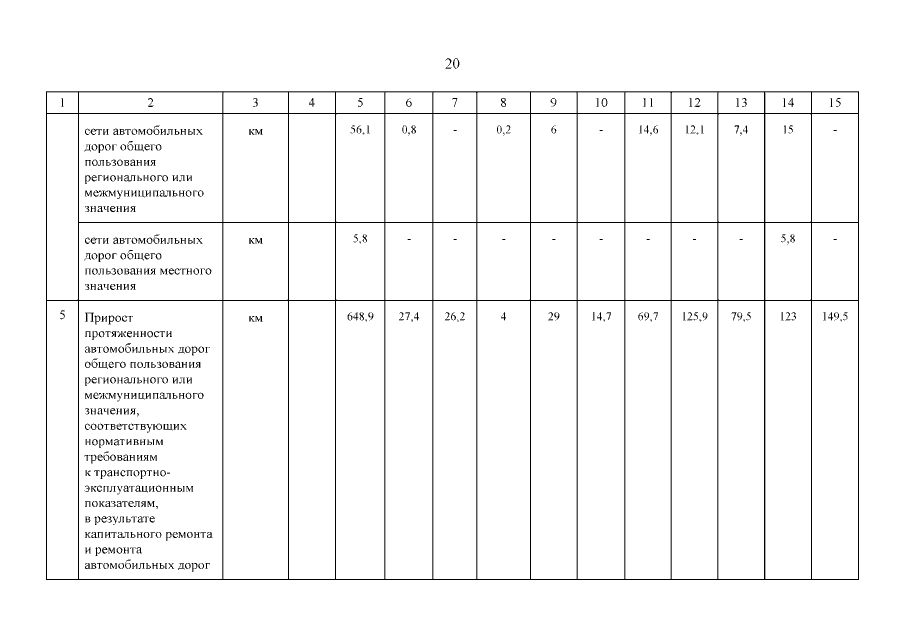 20

| 1 | 2 | 3 | 4 | 5 | 6 | 7 | 8 | 9 | 10 | 11 | 12 | 13 | 14 | 15 |
|---|---|---|---|---|---|---|---|---|---|---|---|---|---|---|
| | сети автомобильных дорог общего пользования регионального или межмуниципального значения | км | | 56,1 | 0,8 | - | 0,2 | 6 | - | 14,6 | 12,1 | 7,4 | 15 | - |
| | сети автомобильных дорог общего пользования местного значения | км | | 5,8 | - | - | - | - | - | - | - | - | 5,8 | - |
| 5 | Прирост протяженности автомобильных дорог общего пользования регионального или межмуниципального значения, соответствующих нормативным требованиям к транспортно-эксплуатационным показателям, в результате капитального ремонта и ремонта автомобильных дорог | км | | 648,9 | 27,4 | 26,2 | 4 | 29 | 14,7 | 69,7 | 125,9 | 79,5 | 123 | 149,5 |